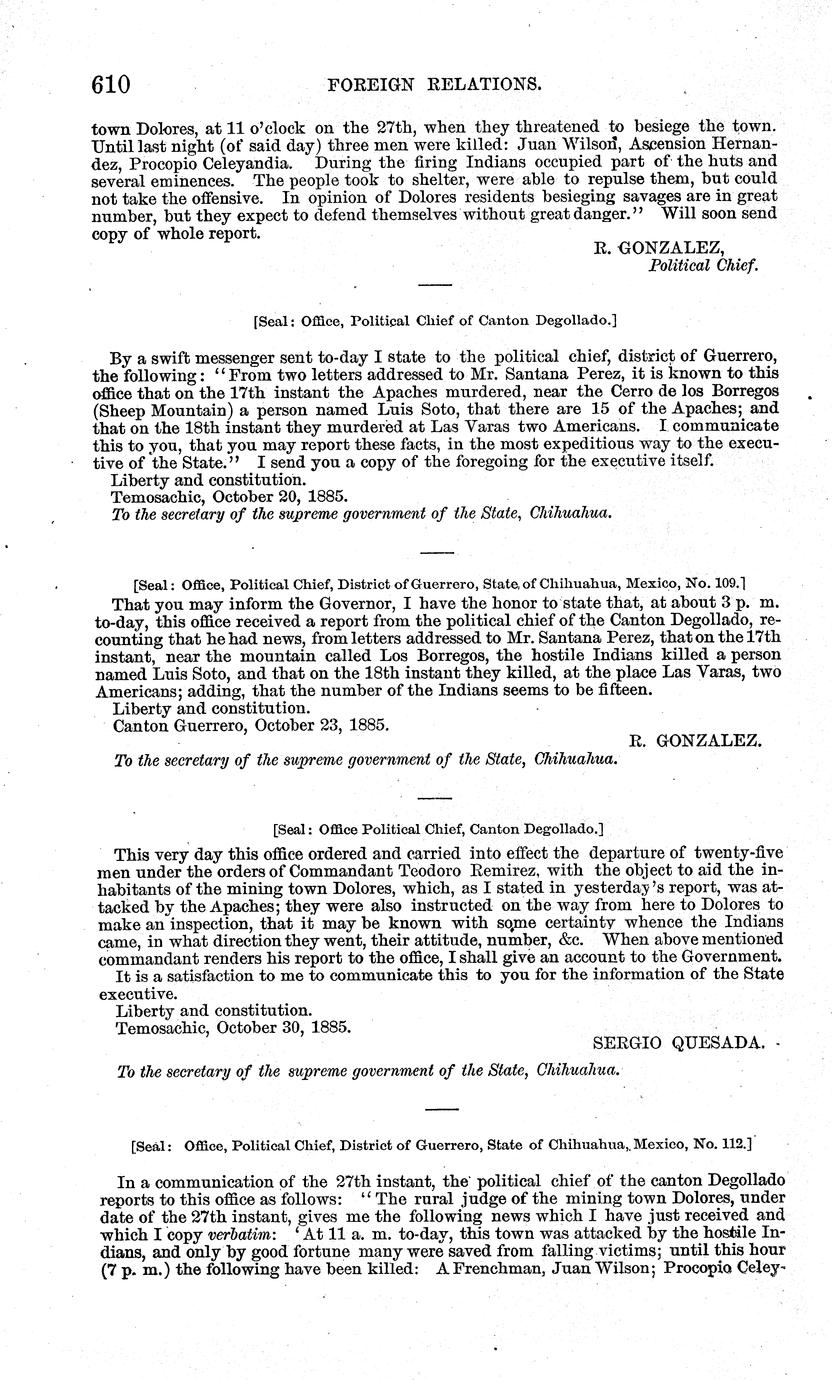 610 FOREIGN RELATIONS.

town Dolores, at 11 o'clock on the 27th, when they threatened to besiege the town. Until last night (of said day) three men were killed: Juan Wilson, Ascension Hernandez, Procopio Celeyandia. During the firing Indians occupied part of the huts and several eminences. The people took to shelter, were able to repulse them, but could not take the offensive. In opinion of Dolores residents besieging savages are in great number, but they expect to defend themselves without great danger." Will soon send copy of whole report.

R. GONZALEZ,
Political Chief.

[Seal: Office, Political Chief of Canton Degollado.]

By a swift messenger sent to-day I state to the political chief, district of Guerrero, the following: "From two letters addressed to Mr. Santana Perez, it is known to this office that on the 17th instant the Apaches murdered, near the Cerro de los Borregos (Sheep Mountain) a person named Luis Soto, that there are 15 of the Apaches; and that on the 18th instant they murdered at Las Varas two Americans. I communicate this to you, that you may report these facts, in the most expeditious way to the executive of the State." I send you a copy of the foregoing for the executive itself.
Liberty and constitution.
Temosachic, October 20, 1885.
To the secretary of the supreme government of the State, Chihuahua.

[Seal: Office, Political Chief, District of Guerrero, State of Chihuahua, Mexico, No. 109.]
That you may inform the Governor, I have the honor to state that, at about 3 p. m. to-day, this office received a report from the political chief of the Canton Degollado, recounting that he had news, from letters addressed to Mr. Santana Perez, that on the 17th instant, near the mountain called Los Borregos, the hostile Indians killed a person named Luis Soto, and that on the 18th instant they killed, at the place Las Varas, two Americans; adding, that the number of the Indians seems to be fifteen.
Liberty and constitution.
Canton Guerrero, October 23, 1885.

R. GONZALEZ.

To the secretary of the supreme government of the State, Chihuahua.

[Seal: Office Political Chief, Canton Degollado.]

This very day this office ordered and carried into effect the departure of twenty-five men under the orders of Commandant Teodoro Remirez, with the object to aid the inhabitants of the mining town Dolores, which, as I stated in yesterday's report, was attacked by the Apaches; they were also instructed on the way from here to Dolores to make an inspection, that it may be known with some certainty whence the Indians came, in what direction they went, their attitude, number, &c. When above mentioned commandant renders his report to the office, I shall give an account to the Government.
It is a satisfaction to me to communicate this to you for the information of the State executive.
Liberty and constitution.
Temosachic, October 30, 1885.

SERGIO QUESADA.

To the secretary of the supreme government of the State, Chihuahua.

[Seal: Office, Political Chief, District of Guerrero, State of Chihuahua, Mexico, No. 112.]

In a communication of the 27th instant, the political chief of the canton Degollado reports to this office as follows: "The rural judge of the mining town Dolores, under date of the 27th instant, gives me the following news which I have just received and which I copy verbatim: 'At 11 a. m. to-day, this town was attacked by the hostile Indians, and only by good fortune many were saved from falling victims; until this hour (7 p. m.) the following have been killed: A Frenchman, Juan Wilson; Procopio Celey-